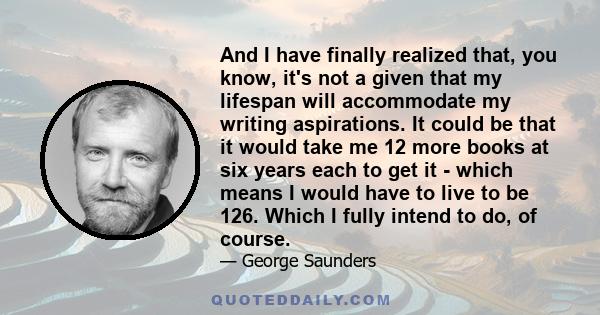 And I have finally realized that, you know, it's not a given that my lifespan will accommodate my writing aspirations. It could be that it would take me 12 more books at six years each to get it - which means I would have to live to be 126. Which I fully intend to do, of course.

— George Saunders

QUOTEDDAILY.COM